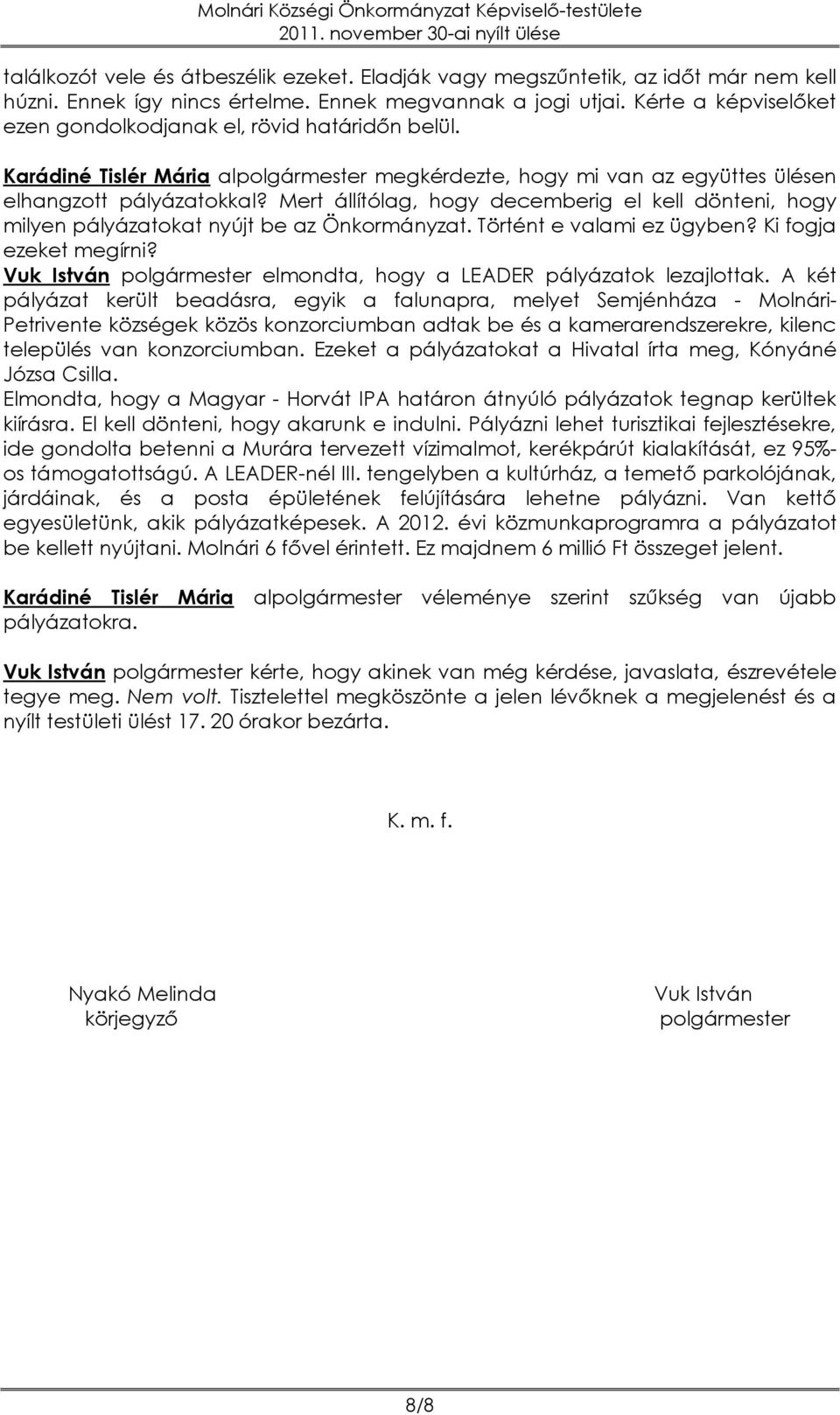 Molnári Községi Önkormányzat Képviselő-testülete
2011. november 30-ai nyílt ülése

találkozót vele és átbeszélik ezeket. Eladják vagy megszűntetik, az időt már nem kell húzni. Ennek így nincs értelme. Ennek megvannak a jogi utjai. Kérte a képviselőket ezen gondolkodjanak el, rövid határidőn belül.

Karádiné Tislér Mária alpolgármester megkérdezte, hogy mi van az együttes ülésen elhangzott pályázatokkal? Mert állítólag, hogy decemberig el kell dönteni, hogy milyen pályázatokat nyújt be az Önkormányzat. Történt e valami ez ügyben? Ki fogja ezeket megírni?
Vuk István polgármester elmondta, hogy a LEADER pályázatok lezajlottak. A két pályázat került beadásra, egyik a falunapra, melyet Semjénháza - Molnári-Petrivente községek közös konzorciumban adtak be és a kamerarendszerekre, kilenc település van konzorciumban. Ezeket a pályázatokat a Hivatal írta meg, Kónyáné Józsa Csilla.
Elmondta, hogy a Magyar - Horvát IPA határon átnyúló pályázatok tegnap kerültek kiírásra. El kell dönteni, hogy akarunk e indulni. Pályázni lehet turisztikai fejlesztésekre, ide gondolta betenni a Murára tervezett vízimalmot, kerékpárút kialakítását, ez 95%-os támogatottságú. A LEADER-nél III. tengelyben a kultúrház, a temető parkolójának, járdáinak, és a posta épületének felújítására lehetne pályázni. Van kettő egyesületünk, akik pályázatképesek. A 2012. évi közmunkaprogramra a pályázatot be kellett nyújtani. Molnári 6 fővel érintett. Ez majdnem 6 millió Ft összeget jelent.

Karádiné Tislér Mária alpolgármester véleménye szerint szűkség van újabb pályázatokra.

Vuk István polgármester kérte, hogy akinek van még kérdése, javaslata, észrevétele tegye meg. Nem volt. Tisztelettel megköszönte a jelen lévőknek a megjelenést és a nyílt testületi ülést 17. 20 órakor bezárta.

K. m. f.

Nyakó Melinda
körjegyző

Vuk István
polgármester

8/8